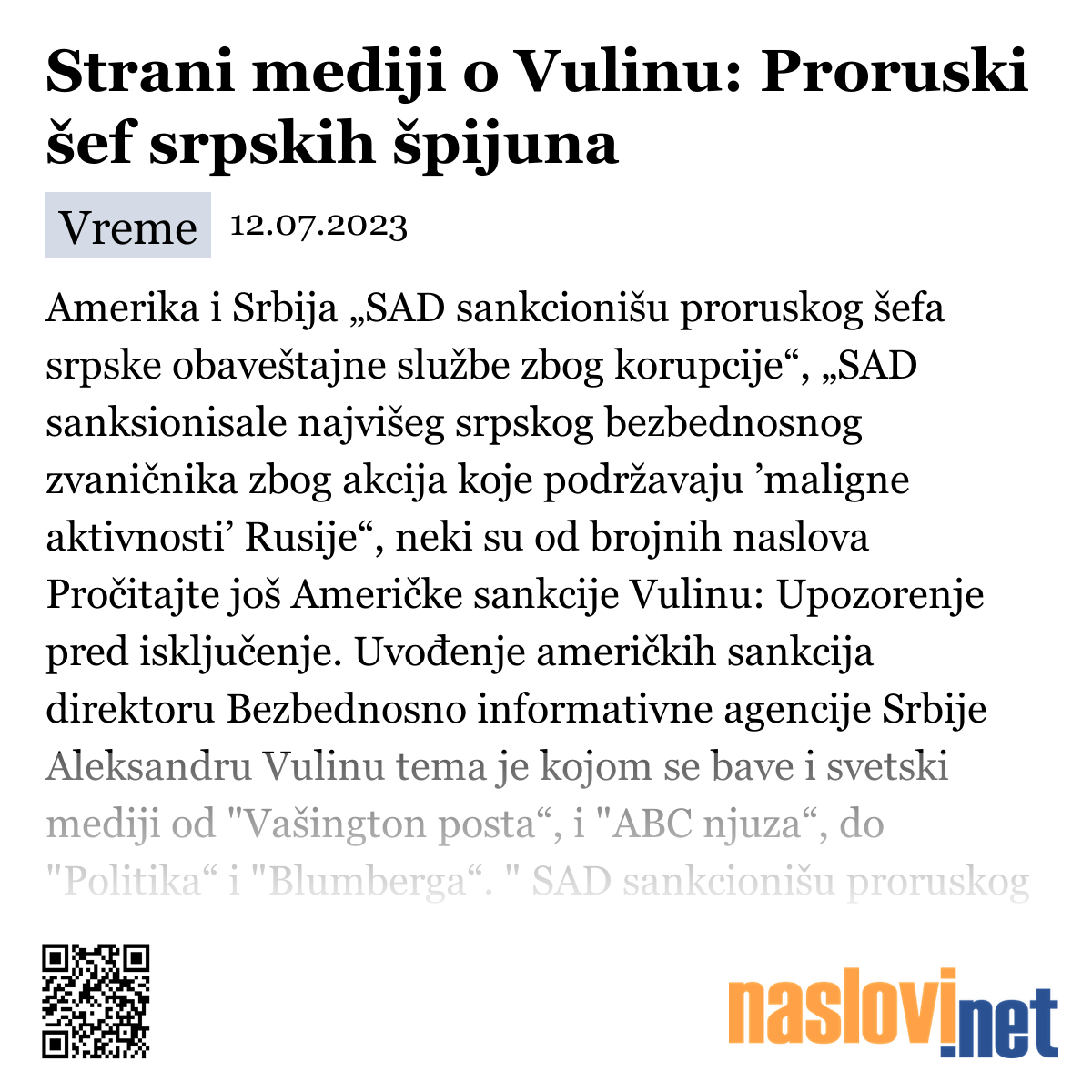 Strani mediji o Vulinu: Proruski šef srpskih špijuna

Vreme 12.07.2023

Amerika i Srbija „SAD sankcionišu proruskog šefa srpske obaveštajne službe zbog korupcije“, „SAD sanksionisale najvišeg srpskog bezbednosnog zvaničnika zbog akcija koje podržavaju ’maligne aktivnosti’ Rusije“, neki su od brojnih naslova Pročitajte još Američke sankcije Vulinu: Upozorenje pred isključenje. Uvođenje američkih sankcija direktoru Bezbednosno informativne agencije Srbije Aleksandru Vulinu tema je kojom se bave i svetski mediji od "Vašington posta“, i "ABC njuza“, do "Politika“ i "Blumberga“. " SAD sankcionišu proruskog

naslovi.net